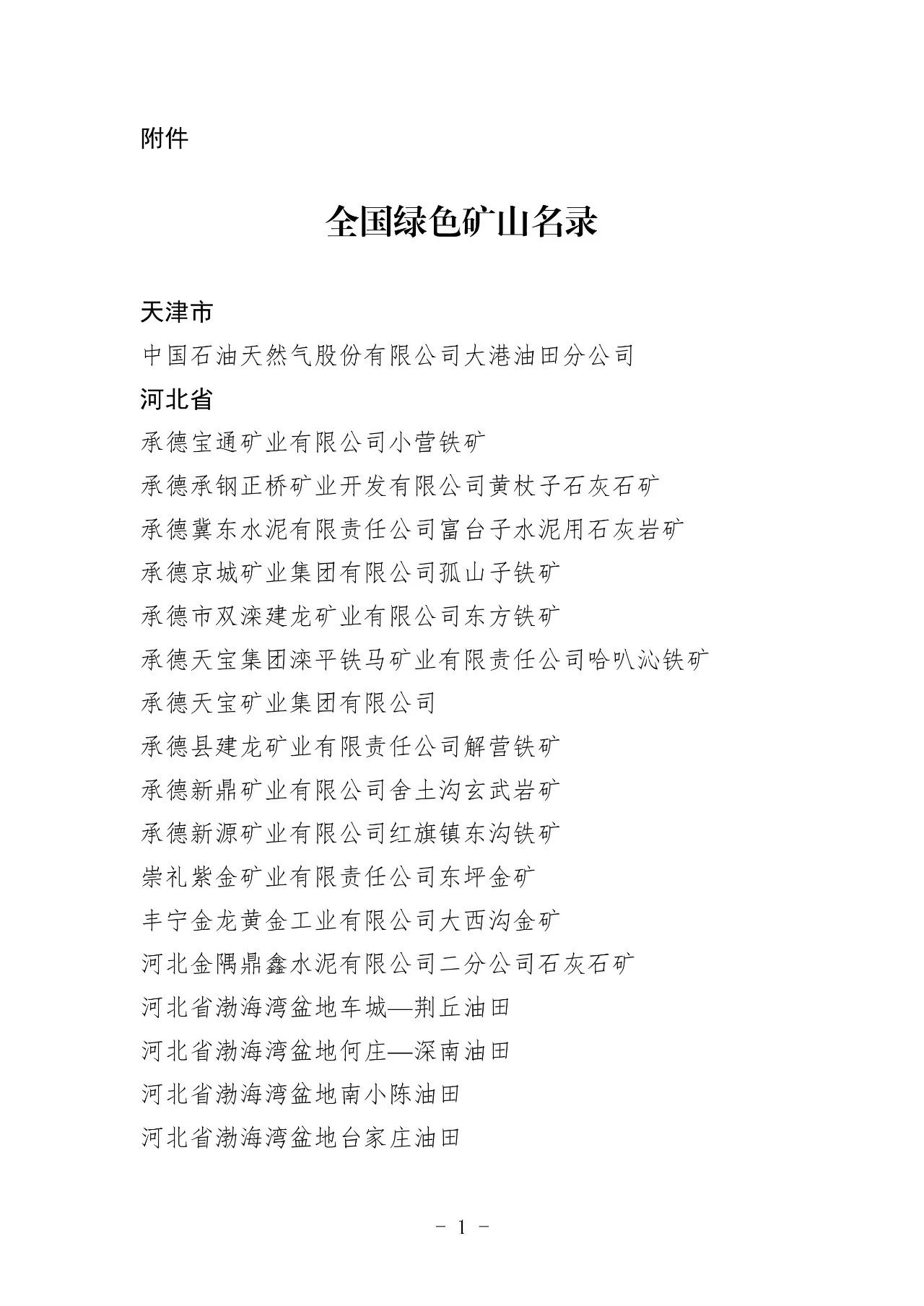 附件

全国绿色矿山名录

天津市

中国石油天然气股份有限公司大港油田分公司

河北省

承德宝通矿业有限公司小营铁矿

承德承钢正桥矿业开发有限公司黄杖子石灰石矿

承德冀东水泥有限责任公司富台子水泥用石灰岩矿

承德京城矿业集团有限公司孤山子铁矿

承德市双滦建龙矿业有限公司东方铁矿

承德天宝集团滦平铁马矿业有限责任公司哈叭沁铁矿

承德天宝矿业集团有限公司

承德县建龙矿业有限责任公司解营铁矿

承德新鼎矿业有限公司舍土沟玄武岩矿

承德新源矿业有限公司红旗镇东沟铁矿

崇礼紫金矿业有限责任公司东坪金矿

丰宁金龙黄金工业有限公司大西沟金矿

河北金隅鼎鑫水泥有限公司二分公司石灰石矿

河北省渤海湾盆地车城—荆丘油田

河北省渤海湾盆地何庄—深南油田

河北省渤海湾盆地南小陈油田

河北省渤海湾盆地台家庄油田

- 1 -